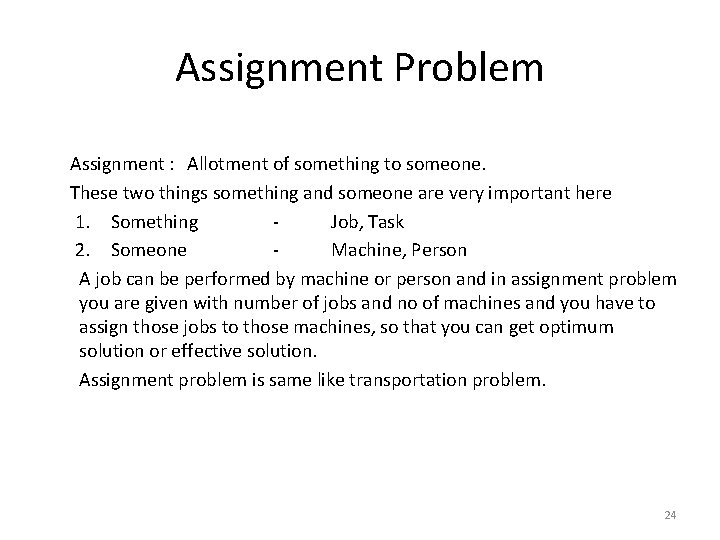 Assignment Problem

Assignment : Allotment of something to someone.

These two things something and someone are very important here

1. Something - Job, Task
2. Someone - Machine, Person

A job can be performed by machine or person and in assignment problem you are given with number of jobs and no of machines and you have to assign those jobs to those machines, so that you can get optimum solution or effective solution.

Assignment problem is same like transportation problem.

24